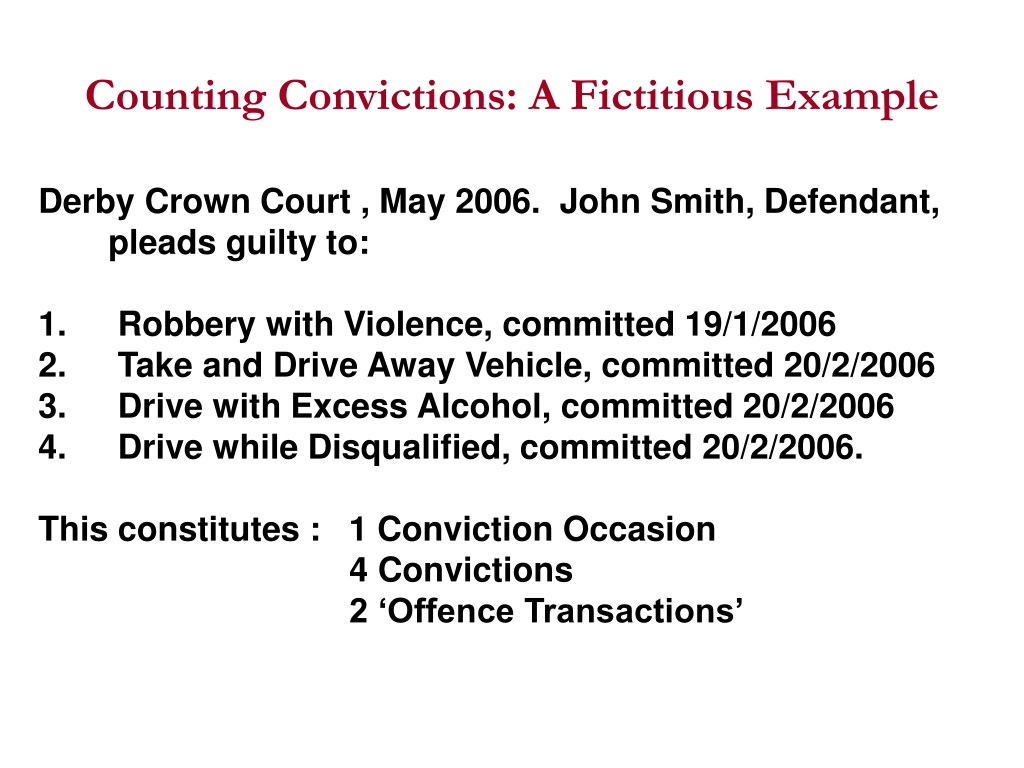 Counting Convictions: A Fictitious Example

Derby Crown Court , May 2006. John Smith, Defendant, pleads guilty to:

1. Robbery with Violence, committed 19/1/2006
2. Take and Drive Away Vehicle, committed 20/2/2006
3. Drive with Excess Alcohol, committed 20/2/2006
4. Drive while Disqualified, committed 20/2/2006.

This constitutes : 1 Conviction Occasion
4 Convictions
2 ‘Offence Transactions’